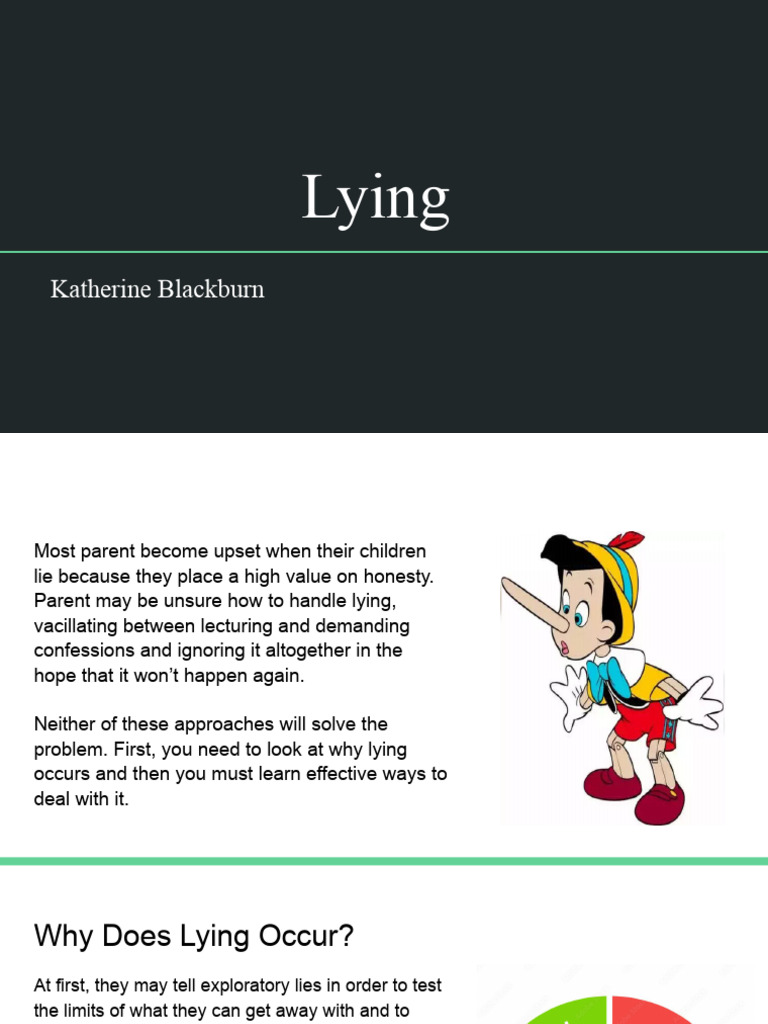 Lying

Katherine Blackburn

Most parent become upset when their children lie because they place a high value on honesty. Parent may be unsure how to handle lying, vacillating between lecturing and demanding confessions and ignoring it altogether in the hope that it won't happen again.

Neither of these approaches will solve the problem. First, you need to look at why lying occurs and then you must learn effective ways to deal with it.

Why Does Lying Occur?

At first, they may tell exploratory lies in order to test the limits of what they can get away with and to